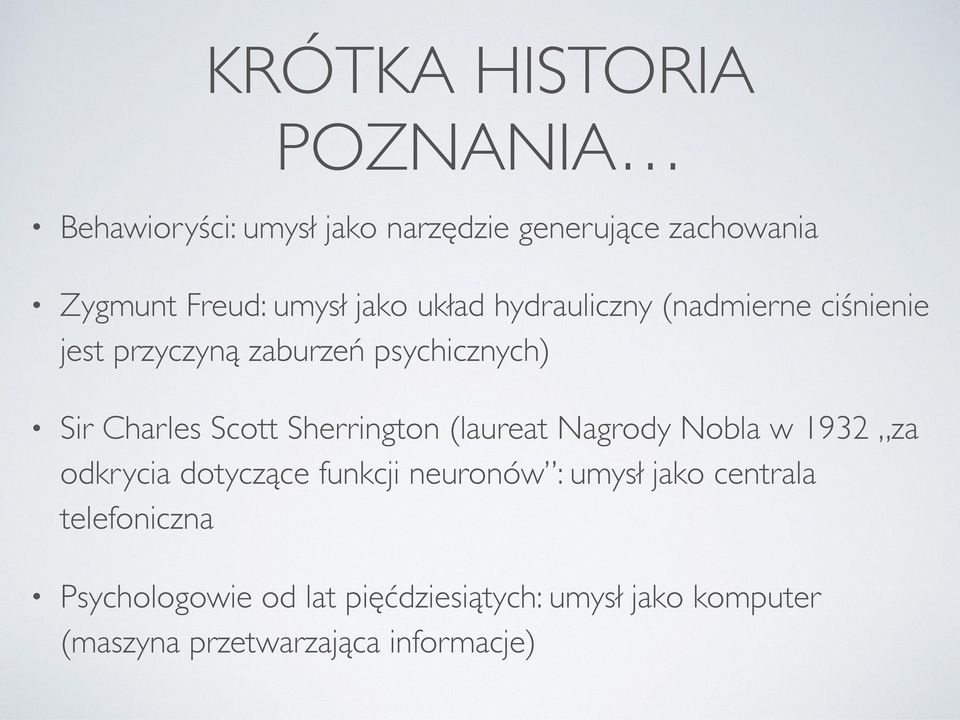 KRÓTKA HISTORIA POZNANIA…

• Behawioryści: umysł jako narzędzie generujące zachowania

• Zygmunt Freud: umysł jako układ hydrauliczny (nadmierne ciśnienie jest przyczyną zaburzeń psychicznych)

• Sir Charles Scott Sherrington (laureat Nagrody Nobla w 1932 „za odkrycia dotyczące funkcji neuronów”: umysł jako centrala telefoniczna

• Psychologowie od lat pięćdziesiątych: umysł jako komputer (maszyna przetwarzająca informacje)